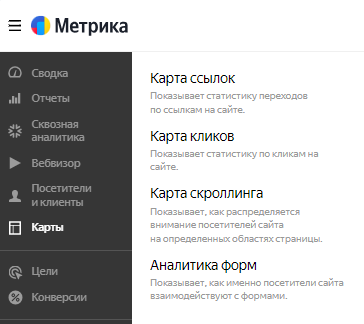 Метрика

Сводка
Отчеты
Сквозная аналитика
Вебвизор
Посетители и клиенты
Карты
Цели
Конверсии

Карта ссылок
Показывает статистику переходов по ссылкам на сайте.

Карта кликов
Показывает статистику по кликам на сайте.

Карта скроллинга
Показывает, как распределяется внимание посетителей сайта на определенных областях страницы.

Аналитика форм
Показывает, как именно посетители сайта взаимодействуют с формами.